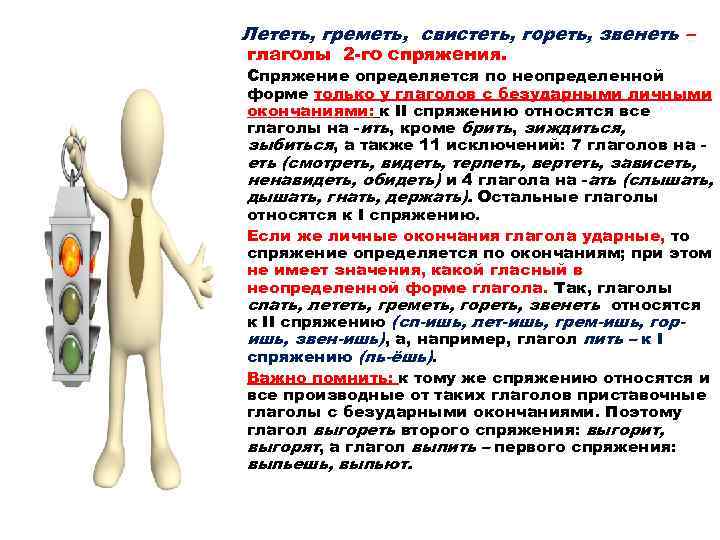 Лететь, греметь, свистеть, гореть, звенеть – глаголы 2-го спряжения.

Спряжение определяется по неопределенной форме только у глаголов с безударными личными окончаниями: к II спряжению относятся все глаголы на -ить, кроме брить, зиждиться, зыбиться, а также 11 исключений: 7 глаголов на -еть (смотреть, видеть, терпеть, вертеть, зависеть, ненавидеть, обидеть) и 4 глагола на -ать (слышать, дышать, гнать, держать). Остальные глаголы относятся к I спряжению.

Если же личные окончания глагола ударные, то спряжение определяется по окончаниям; при этом не имеет значения, какой гласный в неопределенной форме глагола. Так, глаголы спать, лететь, греметь, гореть, звенеть относятся к II спряжению (сп-ишь, лет-ишь, грем-ишь, гор-ишь, звен-ишь), а, например, глагол пить – к I спряжению (пь-ёшь).

Важно помнить: к тому же спряжению относятся и все производные от таких глаголов приставочные глаголы с безударными окончаниями. Поэтому глагол выгореть второго спряжения: выгорит, выгорят, а глагол выпить – первого спряжения: выпьешь, выпьют.